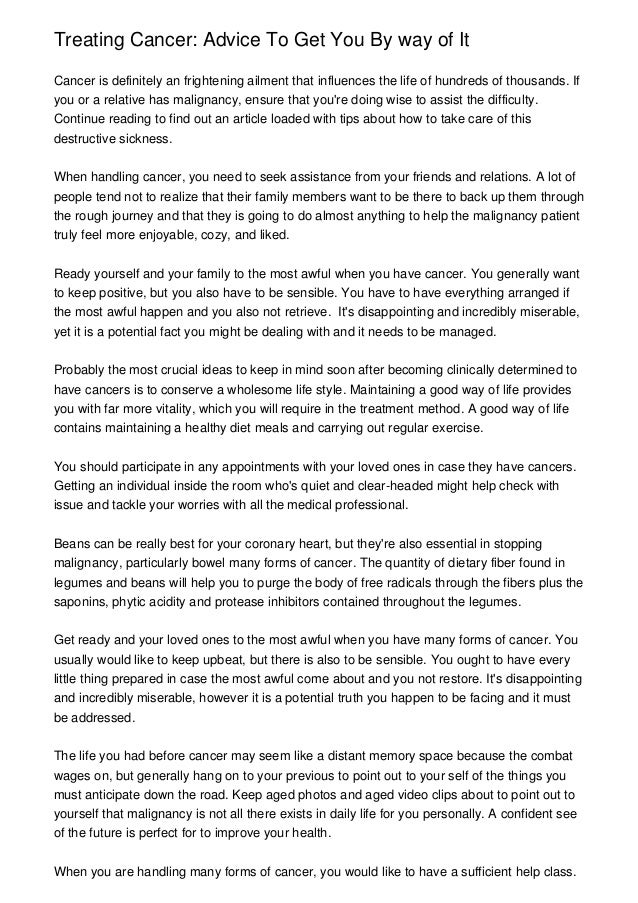 Treating Cancer: Advice To Get You By way of It

Cancer is definitely an frightening ailment that influences the life of hundreds of thousands. If you or a relative has malignancy, ensure that you're doing wise to assist the difficulty. Continue reading to find out an article loaded with tips about how to take care of this destructive sickness.

When handling cancer, you need to seek assistance from your friends and relations. A lot of people tend not to realize that their family members want to be there to back up them through the rough journey and that they is going to do almost anything to help the malignancy patient truly feel more enjoyable, cozy, and liked.

Ready yourself and your family to the most awful when you have cancer. You generally want to keep positive, but you also have to be sensible. You have to have everything arranged if the most awful happen and you also not retrieve. It's disappointing and incredibly miserable, yet it is a potential fact you might be dealing with and it needs to be managed.

Probably the most crucial ideas to keep in mind soon after becoming clinically determined to have cancers is to conserve a wholesome life style. Maintaining a good way of life provides you with far more vitality, which you will require in the treatment method. A good way of life contains maintaining a healthy diet meals and carrying out regular exercise.

You should participate in any appointments with your loved ones in case they have cancers. Getting an individual inside the room who's quiet and clear-headed might help check with issue and tackle your worries with all the medical professional.

Beans can be really best for your coronary heart, but they're also essential in stopping malignancy, particularly bowel many forms of cancer. The quantity of dietary fiber found in legumes and beans will help you to purge the body of free radicals through the fibers plus the saponins, phytic acidity and protease inhibitors contained throughout the legumes.

Get ready and your loved ones to the most awful when you have many forms of cancer. You usually would like to keep upbeat, but there is also to be sensible. You ought to have every little thing prepared in case the most awful come about and you not restore. It's disappointing and incredibly miserable, however it is a potential truth you happen to be facing and it must be addressed.

The life you had before cancer may seem like a distant memory space because the combat wages on, but generally hang on to your previous to point out to your self of the things you must anticipate down the road. Keep aged photos and aged video clips about to point out to yourself that malignancy is not all there exists in daily life for you personally. A confident see of the future is perfect for to improve your health.

When you are handling many forms of cancer, you would like to have a sufficient help class.